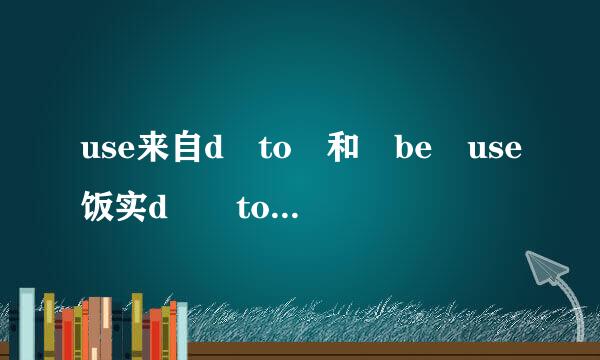 use来自d to 和 be use饭实d to...